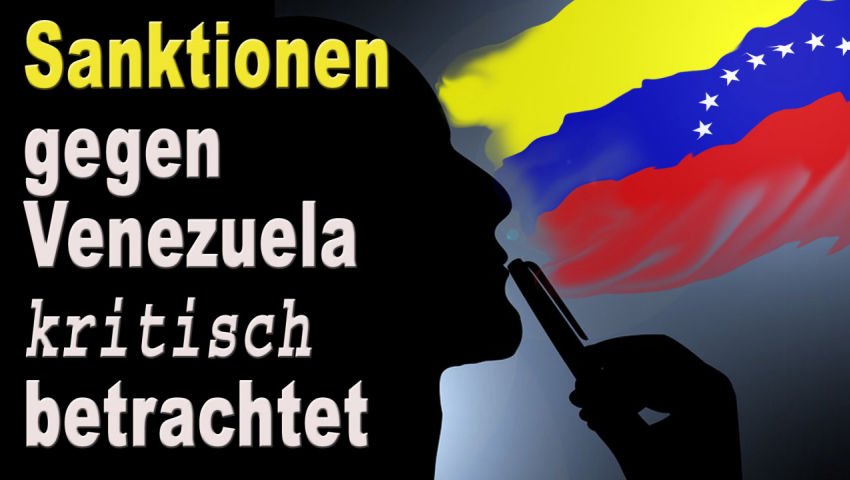 Sanktionen gegen Venezuela kritisch betrachtet